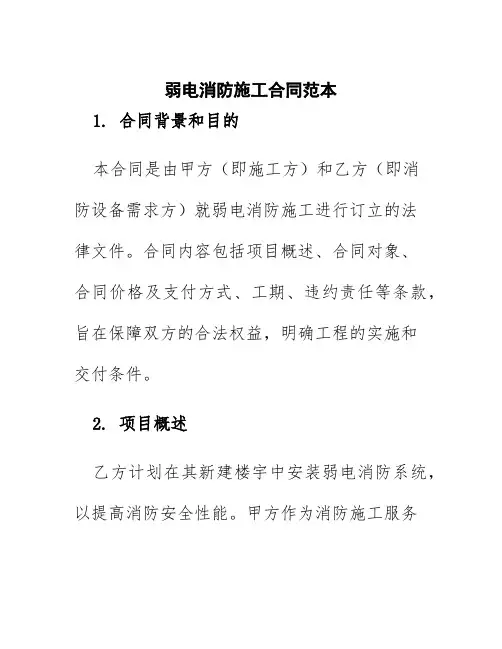 弱电消防施工合同范本

1. 合同背景和目的

本合同是由甲方（即施工方）和乙方（即消防设备需求方）就弱电消防施工进行订立的法律文件。合同内容包括项目概述、合同对象、合同价格及支付方式、工期、违约责任等条款，旨在保障双方的合法权益，明确工程的实施和交付条件。

2. 项目概述

乙方计划在其新建楼宇中安装弱电消防系统，以提高消防安全性能。甲方作为消防施工服务